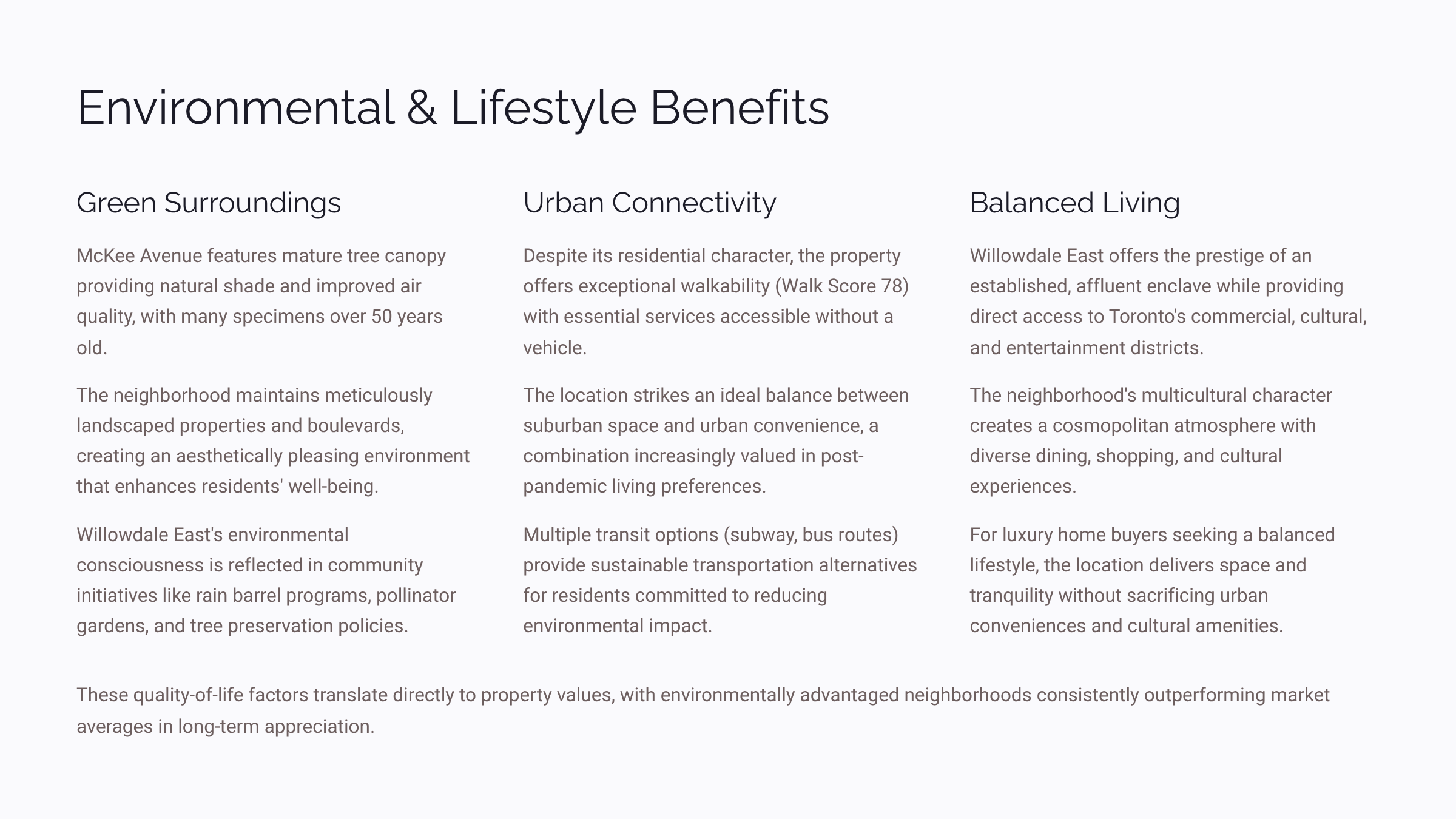 Environmental & Lifestyle Benefits

Green Surroundings

McKee Avenue features mature tree canopy providing natural shade and improved air quality, with many specimens over 50 years old.

The neighborhood maintains meticulously landscaped properties and boulevards, creating an aesthetically pleasing environment that enhances residents' well-being.

Willowdale East's environmental consciousness is reflected in community initiatives like rain barrel programs, pollinator gardens, and tree preservation policies.

Urban Connectivity

Despite its residential character, the property offers exceptional walkability (Walk Score 78) with essential services accessible without a vehicle.

The location strikes an ideal balance between suburban space and urban convenience, a combination increasingly valued in post-pandemic living preferences.

Multiple transit options (subway, bus routes) provide sustainable transportation alternatives for residents committed to reducing environmental impact.

Balanced Living

Willowdale East offers the prestige of an established, affluent enclave while providing direct access to Toronto's commercial, cultural, and entertainment districts.

The neighborhood's multicultural character creates a cosmopolitan atmosphere with diverse dining, shopping, and cultural experiences.

For luxury home buyers seeking a balanced lifestyle, the location delivers space and tranquility without sacrificing urban conveniences and cultural amenities.

These quality-of-life factors translate directly to property values, with environmentally advantaged neighborhoods consistently outperforming market averages in long-term appreciation.